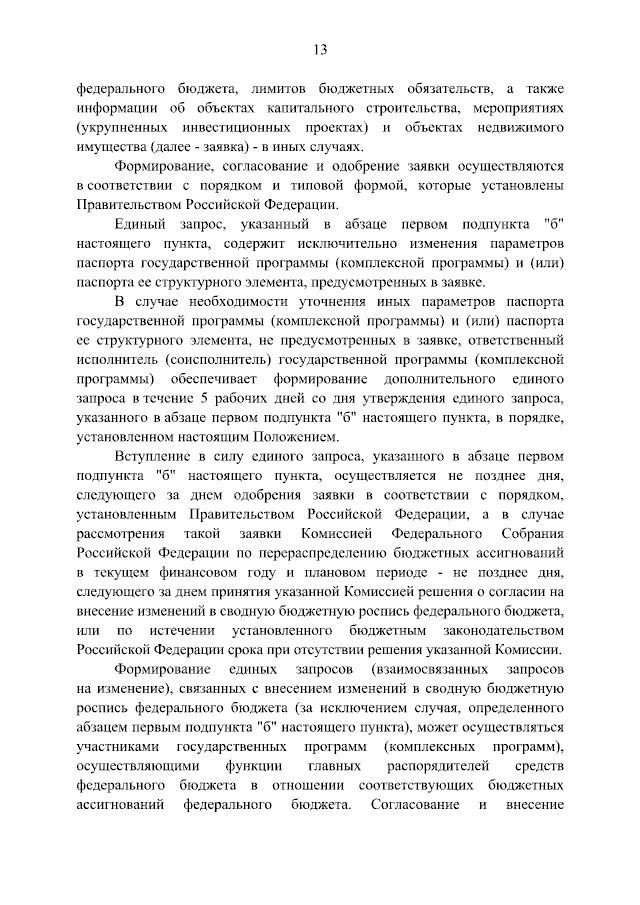 13

федерального бюджета, лимитов бюджетных обязательств, а также информации об объектах капитального строительства, мероприятиях (укрупненных инвестиционных проектах) и объектах недвижимого имущества (далее - заявка) - в иных случаях.

Формирование, согласование и одобрение заявки осуществляются в соответствии с порядком и типовой формой, которые установлены Правительством Российской Федерации.

Единый запрос, указанный в абзаце первом подпункта "б" настоящего пункта, содержит исключительно изменения параметров паспорта государственной программы (комплексной программы) и (или) паспорта ее структурного элемента, предусмотренных в заявке.

В случае необходимости уточнения иных параметров паспорта государственной программы (комплексной программы) и (или) паспорта ее структурного элемента, не предусмотренных в заявке, ответственный исполнитель (соисполнитель) государственной программы (комплексной программы) обеспечивает формирование дополнительного единого запроса в течение 5 рабочих дней со дня утверждения единого запроса, указанного в абзаце первом подпункта "б" настоящего пункта, в порядке, установленном настоящим Положением.

Вступление в силу единого запроса, указанного в абзаце первом подпункта "б" настоящего пункта, осуществляется не позднее дня, следующего за днем одобрения заявки в соответствии с порядком, установленным Правительством Российской Федерации, а в случае рассмотрения такой заявки Комиссией Федерального Собрания Российской Федерации по перераспределению бюджетных ассигнований в текущем финансовом году и плановом периоде - не позднее дня, следующего за днем принятия указанной Комиссией решения о согласии на внесение изменений в сводную бюджетную роспись федерального бюджета, или по истечении установленного бюджетным законодательством Российской Федерации срока при отсутствии решения указанной Комиссии.

Формирование единых запросов (взаимосвязанных запросов на изменение), связанных с внесением изменений в сводную бюджетную роспись федерального бюджета (за исключением случая, определенного абзацем первым подпункта "б" настоящего пункта), может осуществляться участниками государственных программ (комплексных программ), осуществляющими функции главных распорядителей средств федерального бюджета в отношении соответствующих бюджетных ассигнований федерального бюджета. Согласование и внесение